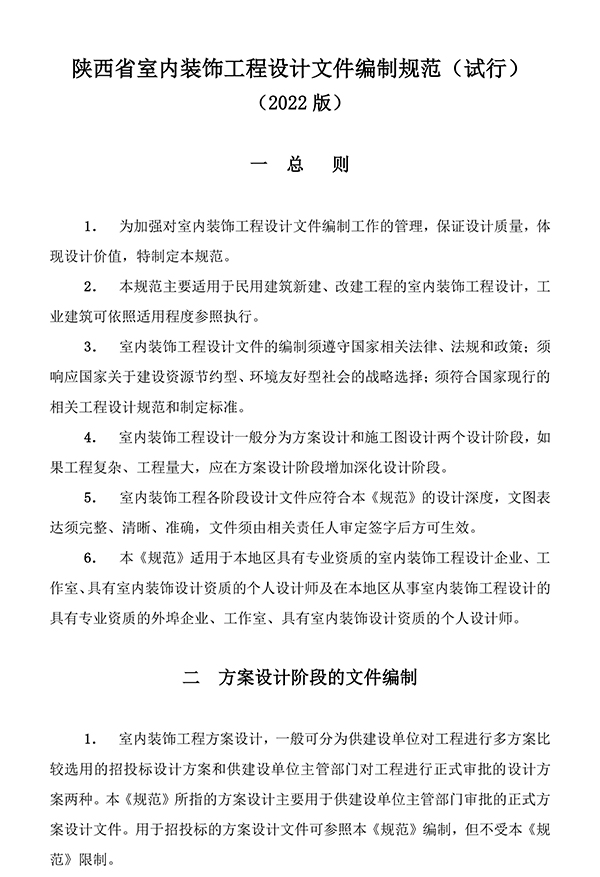 陕西省室内装饰工程设计文件编制规范（试行）
（2022 版）

一　总　则

1．　为加强对室内装饰工程设计文件编制工作的管理，保证设计质量，体现设计价值，特制定本规范。

2．　本规范主要适用于民用建筑新建、改建工程的室内装饰工程设计，工业建筑可依照适用程度参照执行。

3．　室内装饰工程设计文件的编制须遵守国家相关法律、法规和政策；须响应国家关于建设资源节约型、环境友好型社会的战略选择；须符合国家现行的相关工程设计规范和制定标准。

4．　室内装饰工程设计一般分为方案设计和施工图设计两个设计阶段，如果工程复杂、工程量大，应在方案设计阶段增加深化设计阶段。

5．　室内装饰工程各阶段设计文件应符合本《规范》的设计深度，文图表达须完整、清晰、准确，文件须由相关责任人审定签字后方可生效。

6．　本《规范》适用于本地区具有专业资质的室内装饰工程设计企业、工作室、具有室内装饰设计资质的个人设计师及在本地区从事室内装饰工程设计的具有专业资质的外埠企业、工作室、具有室内装饰设计资质的个人设计师。

二　方案设计阶段的文件编制

1．　室内装饰工程方案设计，一般可分为供建设单位对工程进行多方案比较选用的招投标设计方案和供建设单位主管部门对工程进行正式审批的设计方案两种。本《规范》所指的方案设计主要用于供建设单位主管部门审批的正式方案设计文件。用于招投标的方案设计文件可参照本《规范》编制，但不受本《规范》限制。